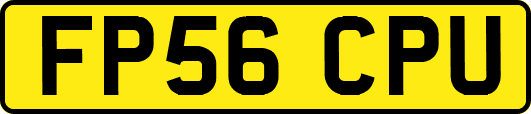 FP56 CPU